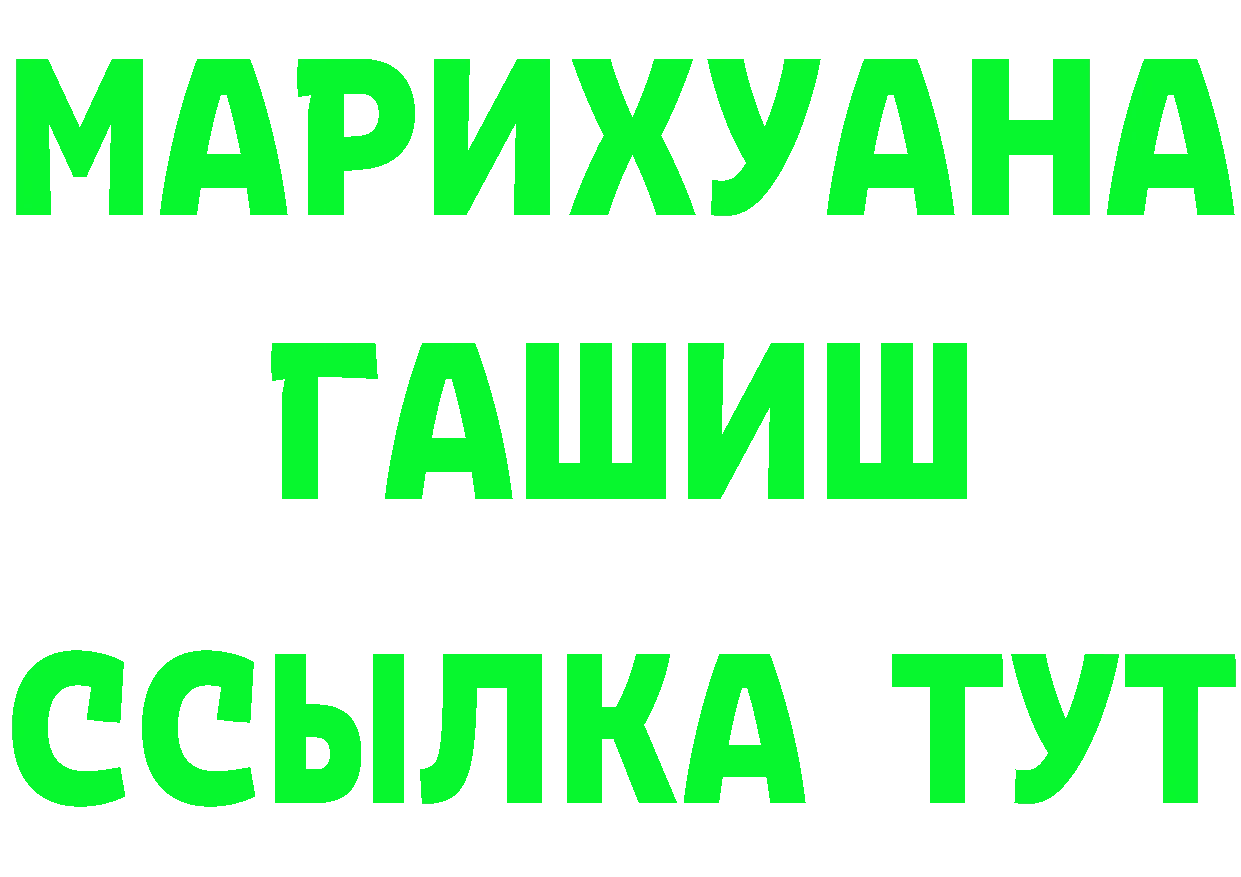 МАРИХУАНА
ГАШИШ
ССЫЛКА ТУТ